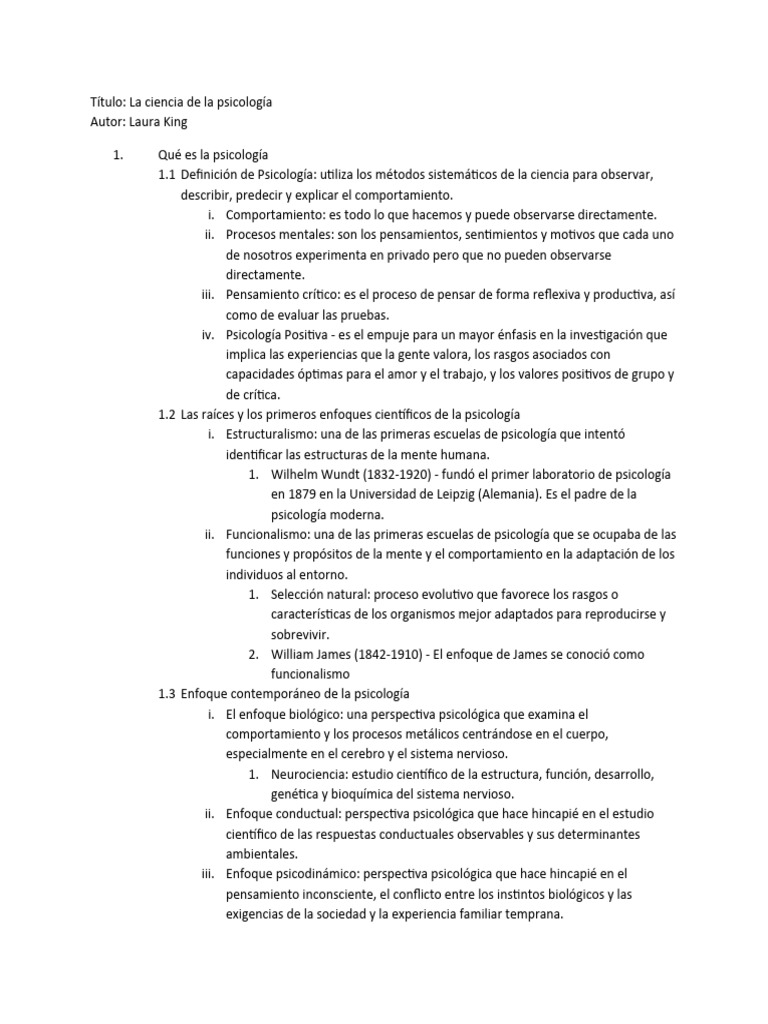 Título: La ciencia de la psicología
Autor: Laura King

1. Qué es la psicología
1.1 Definición de Psicología: utiliza los métodos sistemáticos de la ciencia para observar, describir, predecir y explicar el comportamiento.
i. Comportamiento: es todo lo que hacemos y puede observarse directamente.
ii. Procesos mentales: son los pensamientos, sentimientos y motivos que cada uno de nosotros experimenta en privado pero que no pueden observarse directamente.
iii. Pensamiento crítico: es el proceso de pensar de forma reflexiva y productiva, así como de evaluar las pruebas.
iv. Psicología Positiva - es el empuje para un mayor énfasis en la investigación que implica las experiencias que la gente valora, los rasgos asociados con capacidades óptimas para el amor y el trabajo, y los valores positivos de grupo y de crítica.
1.2 Las raíces y los primeros enfoques científicos de la psicología
i. Estructuralismo: una de las primeras escuelas de psicología que intentó identificar las estructuras de la mente humana.
1. Wilhelm Wundt (1832-1920) - fundó el primer laboratorio de psicología en 1879 en la Universidad de Leipzig (Alemania). Es el padre de la psicología moderna.
ii. Funcionalismo: una de las primeras escuelas de psicología que se ocupaba de las funciones y propósitos de la mente y el comportamiento en la adaptación de los individuos al entorno.
1. Selección natural: proceso evolutivo que favorece los rasgos o características de los organismos mejor adaptados para reproducirse y sobrevivir.
2. William James (1842-1910) - El enfoque de James se conoció como funcionalismo
1.3 Enfoque contemporáneo de la psicología
i. El enfoque biológico: una perspectiva psicológica que examina el comportamiento y los procesos metálicos centrándose en el cuerpo, especialmente en el cerebro y el sistema nervioso.
1. Neurociencia: estudio científico de la estructura, función, desarrollo, genética y bioquímica del sistema nervioso.
ii. Enfoque conductual: perspectiva psicológica que hace hincapié en el estudio científico de las respuestas conductuales observables y sus determinantes ambientales.
iii. Enfoque psicodinámico: perspectiva psicológica que hace hincapié en el pensamiento inconsciente, el conflicto entre los instintos biológicos y las exigencias de la sociedad y la experiencia familiar temprana.